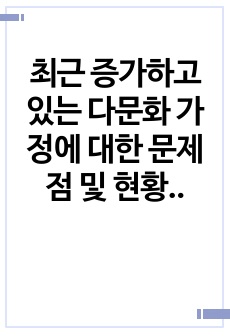 최근 증가하고 있는 다문화 가정에 대한 문제점 및 현황..